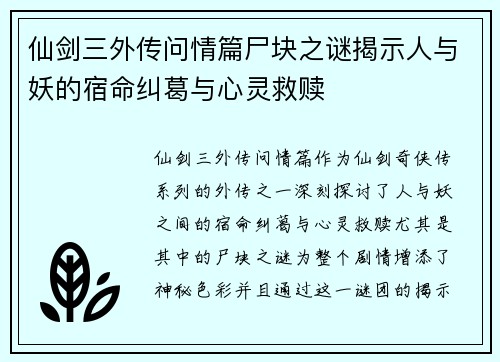 仙剑三外传问情篇尸块之谜揭示人与妖的宿命纠葛与心灵救赎

仙剑三外传问情篇作为仙剑奇侠传系列的外传之一深刻探讨了人与妖之间的宿命纠葛与心灵救赎尤其是其中的尸块之谜为整个剧情增添了神秘色彩并且通过这一谜团的揭示